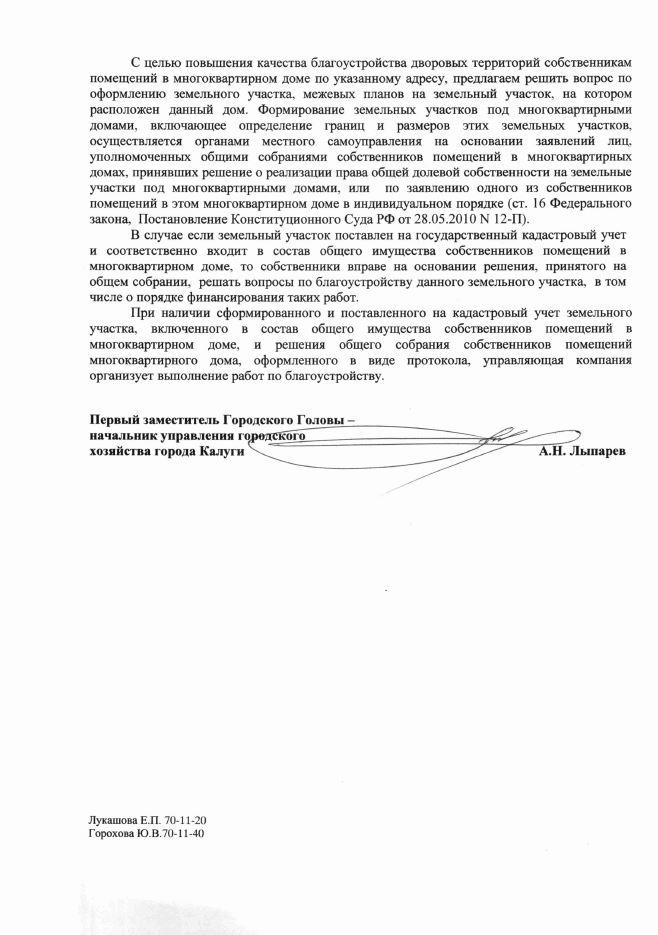 С целью повышения качества благоустройства дворовых территорий собственникам помещений в многоквартирном доме по указанному адресу, предлагаем решить вопрос по оформлению земельного участка, межевых планов на земельный участок, на котором расположен данный дом. Формирование земельных участков под многоквартирными домами, включающее определение границ и размеров этих земельных участков, осуществляется органами местного самоуправления на основании заявлений лиц, уполномоченных общими собраниями собственников помещений в многоквартирных домах, принявших решение о реализации права общей долевой собственности на земельные участки под многоквартирными домами, или по заявлению одного из собственников помещений в этом многоквартирном доме в индивидуальном порядке (ст. 16 Федерального закона, Постановление Конституционного Суда РФ от 28.05.2010 N 12-П).

В случае если земельный участок поставлен на государственный кадастровый учет и соответственно входит в состав общего имущества собственников помещений в многоквартирном доме, то собственники вправе на основании решения, принятого на общем собрании, решать вопросы по благоустройству данного земельного участка, в том числе о порядке финансирования таких работ.

При наличии сформированного и поставленного на кадастровый учет земельного участка, включенного в состав общего имущества собственников помещений в многоквартирном доме, и решения общего собрания собственников помещений многоквартирного дома, оформленного в виде протокола, управляющая компания организует выполнение работ по благоустройству.

Первый заместитель Городского Головы – начальник управления городского хозяйства города Калуги А.Н. Лыпарев

Лукашова Е.П. 70-11-20
Горохова Ю.В.70-11-40